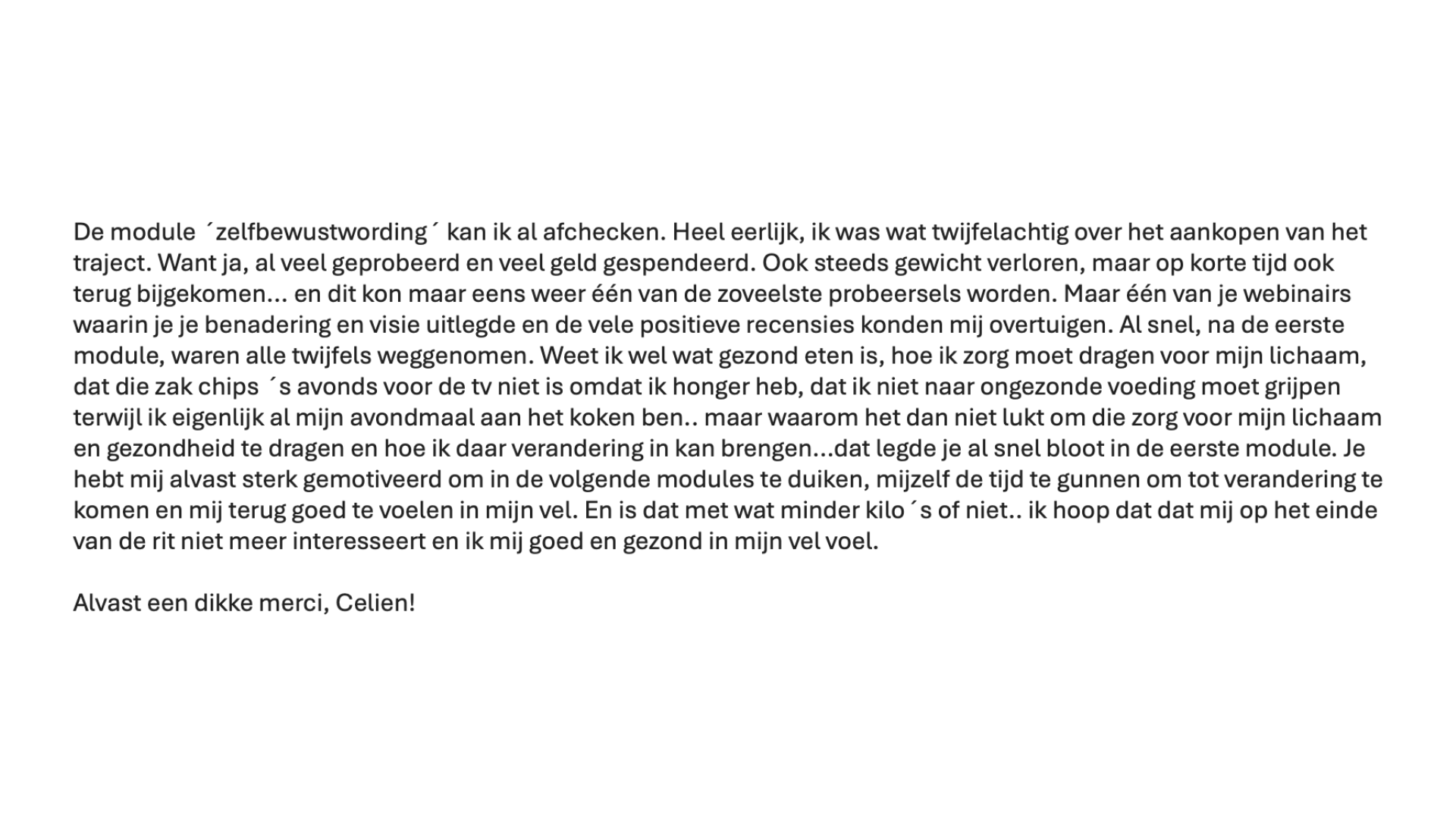 De module ´zelfbewustwording´ kan ik al afchecken. Heel eerlijk, ik was wat twijfelachtig over het aankopen van het traject. Want ja, al veel geprobeerd en veel geld gespendeerd. Ook steeds gewicht verloren, maar op korte tijd ook terug bijgekomen… en dit kon maar eens weer één van de zoveelste probeersels worden. Maar één van je webinairs waarin je je benadering en visie uitlegde en de vele positieve recensies konden mij overtuigen. Al snel, na de eerste module, waren alle twijfels weggenomen. Weet ik wel wat gezond eten is, hoe ik zorg moet dragen voor mijn lichaam, dat die zak chips ´s avonds voor de tv niet is omdat ik honger heb, dat ik niet naar ongezonde voeding moet grijpen terwijl ik eigenlijk al mijn avondmaal aan het koken ben.. maar waarom het dan niet lukt om die zorg voor mijn lichaam en gezondheid te dragen en hoe ik daar verandering in kan brengen…dat legde je al snel bloot in de eerste module. Je hebt mij alvast sterk gemotiveerd om in de volgende modules te duiken, mijzelf de tijd te gunnen om tot verandering te komen en mij terug goed te voelen in mijn vel. En is dat met wat minder kilo´s of niet.. ik hoop dat dat mij op het einde van de rit niet meer interesseert en ik mij goed en gezond in mijn vel voel.

Alvast een dikke merci, Celien!